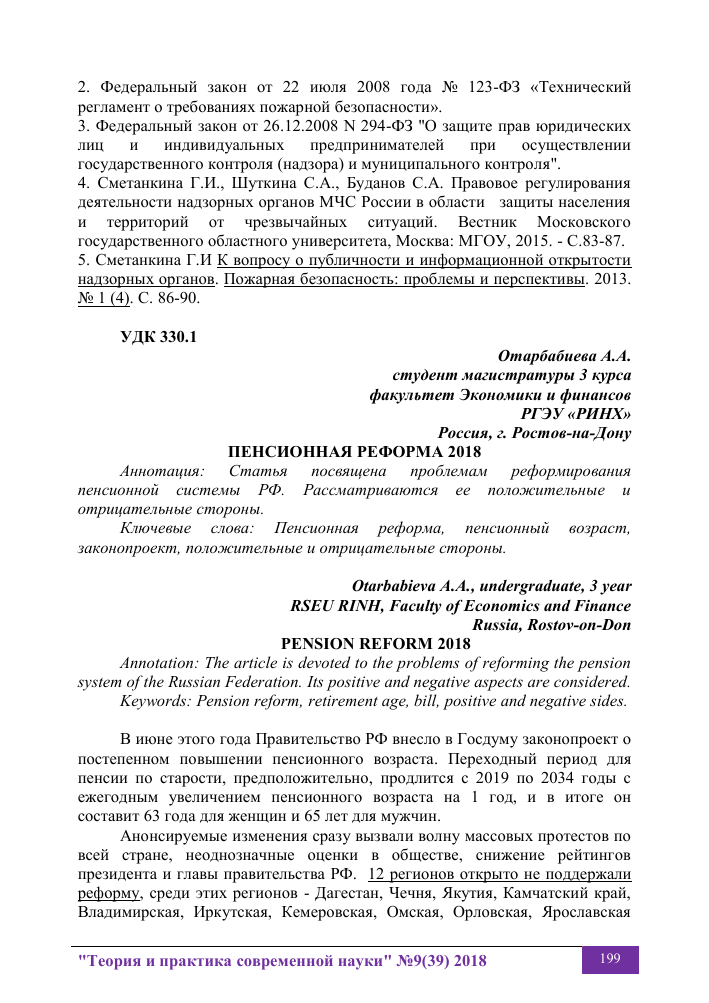 2. Федеральный закон от 22 июля 2008 года № 123-ФЗ «Технический регламент о требованиях пожарной безопасности».
3. Федеральный закон от 26.12.2008 N 294-ФЗ "О защите прав юридических лиц и индивидуальных предпринимателей при осуществлении государственного контроля (надзора) и муниципального контроля".
4. Сметанкина Г.И., Шуткина С.А., Буданов С.А. Правовое регулирования деятельности надзорных органов МЧС России в области защиты населения и территорий от чрезвычайных ситуаций. Вестник Московского государственного областного университета, Москва: МГОУ, 2015. - С.83-87.
5. Сметанкина Г.И К вопросу о публичности и информационной открытости надзорных органов. Пожарная безопасность: проблемы и перспективы. 2013. № 1 (4). С. 86-90.

УДК 330.1

Отарбабиева А.А.
студент магистратуры 3 курса
факультет Экономики и финансов
РГЭУ «РИНХ»
Россия, г. Ростов-на-Дону

ПЕНСИОННАЯ РЕФОРМА 2018

Аннотация: Статья посвящена проблемам реформирования пенсионной системы РФ. Рассматриваются ее положительные и отрицательные стороны.

Ключевые слова: Пенсионная реформа, пенсионный возраст, законопроект, положительные и отрицательные стороны.

Otarbabieva A.A., undergraduate, 3 year
RSEU RINH, Faculty of Economics and Finance
Russia, Rostov-on-Don

PENSION REFORM 2018

Annotation: The article is devoted to the problems of reforming the pension system of the Russian Federation. Its positive and negative aspects are considered.

Keywords: Pension reform, retirement age, bill, positive and negative sides.

В июне этого года Правительство РФ внесло в Госдуму законопроект о постепенном повышении пенсионного возраста. Переходный период для пенсии по старости, предположительно, продлится с 2019 по 2034 годы с ежегодным увеличением пенсионного возраста на 1 год, и в итоге он составит 63 года для женщин и 65 лет для мужчин.

Анонсируемые изменения сразу вызвали волну массовых протестов по всей стране, неоднозначные оценки в обществе, снижение рейтингов президента и главы правительства РФ. 12 регионов открыто не поддержали реформу, среди этих регионов - Дагестан, Чечня, Якутия, Камчатский край, Владимирская, Иркутская, Кемеровская, Омская, Орловская, Ярославская

"Теория и практика современной науки" №9(39) 2018

199